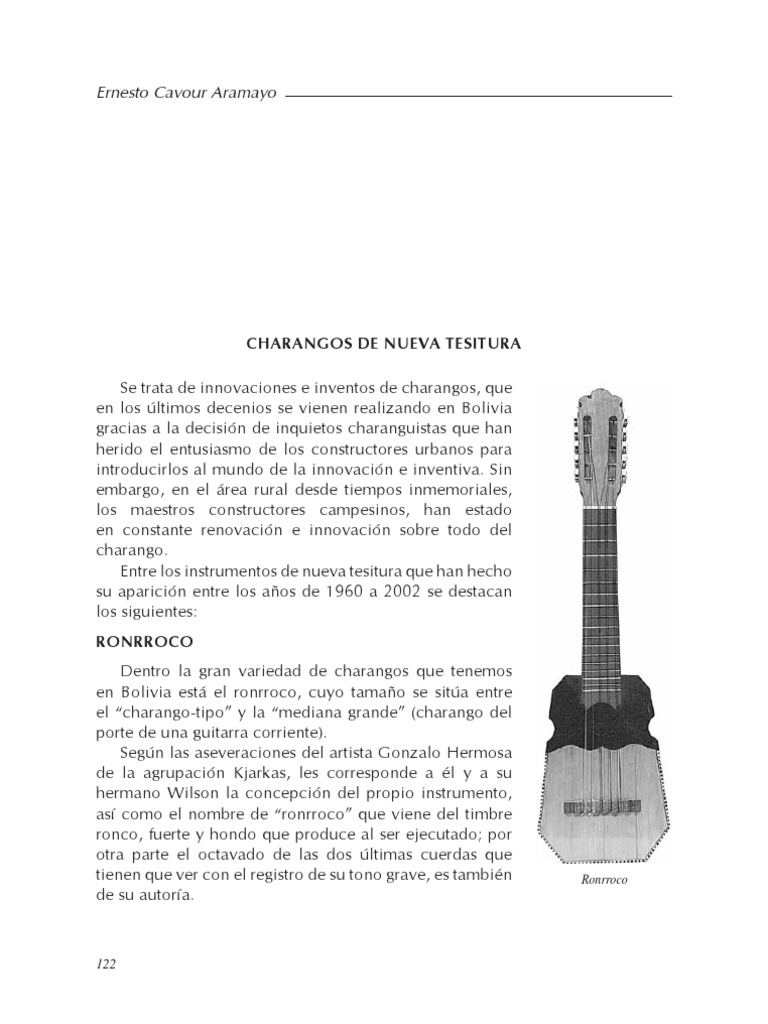 Ernesto Cavour Aramayo

CHARANGOS DE NUEVA TESITURA

Se trata de innovaciones e inventos de charangos, que en los últimos decenios se vienen realizando en Bolivia gracias a la decisión de inquietos charanguistas que han herido el entusiasmo de los constructores urbanos para introducirlos al mundo de la innovación e inventiva. Sin embargo, en el área rural desde tiempos inmemoriales, los maestros constructores campesinos, han estado en constante renovación e innovación sobre todo del charango.

Entre los instrumentos de nueva tesitura que han hecho su aparición entre los años de 1960 a 2002 se destacan los siguientes:

RONRROCO

Dentro la gran variedad de charangos que tenemos en Bolivia está el ronrroco, cuyo tamaño se sitúa entre el "charango-tipo" y la "mediana grande" (charango del porte de una guitarra corriente).

Según las aseveraciones del artista Gonzalo Hermosa de la agrupación Kjarkas, les corresponde a él y a su hermano Wilson la concepción del propio instrumento, así como el nombre de "ronrroco" que viene del timbre ronco, fuerte y hondo que produce al ser ejecutado; por otra parte el octavado de las dos últimas cuerdas que tienen que ver con el registro de su tono grave, es también de su autoría.

Ronrroco

122